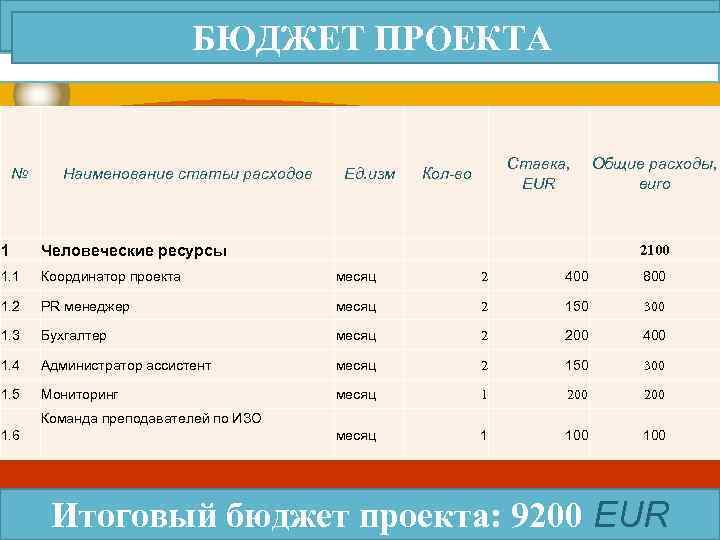 БЮДЖЕТ ПРОЕКТА

| № | Наименование статьи расходов | Ед.изм | Кол-во | Ставка, EUR | Общие расходы, euro |
|---|---|---|---|---|---|
| 1 | Человеческие ресурсы | | | | 2100 |
| 1.1 | Координатор проекта | месяц | 2 | 400 | 800 |
| 1.2 | PR менеджер | месяц | 2 | 150 | 300 |
| 1.3 | Бухгалтер | месяц | 2 | 200 | 400 |
| 1.4 | Администратор ассистент | месяц | 2 | 150 | 300 |
| 1.5 | Мониторинг | месяц | 1 | 200 | 200 |
| 1.6 | Команда преподавателей по ИЗО | месяц | 1 | 100 | 100 |

Итоговый бюджет проекта: 9200 EUR